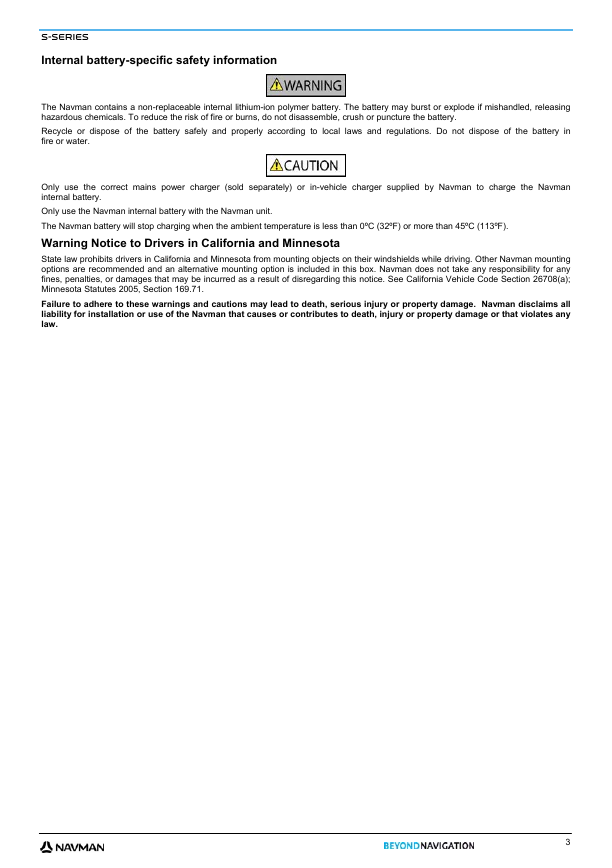 S-SERIES

Internal battery-specific safety information

WARNING

The Navman contains a non-replaceable internal lithium-ion polymer battery. The battery may burst or explode if mishandled, releasing hazardous chemicals. To reduce the risk of fire or burns, do not disassemble, crush or puncture the battery.

Recycle or dispose of the battery safely and properly according to local laws and regulations. Do not dispose of the battery in fire or water.

CAUTION

Only use the correct mains power charger (sold separately) or in-vehicle charger supplied by Navman to charge the Navman internal battery.

Only use the Navman internal battery with the Navman unit.

The Navman battery will stop charging when the ambient temperature is less than 0ºC (32ºF) or more than 45ºC (113ºF).

Warning Notice to Drivers in California and Minnesota

State law prohibits drivers in California and Minnesota from mounting objects on their windshields while driving. Other Navman mounting options are recommended and an alternative mounting option is included in this box. Navman does not take any responsibility for any fines, penalties, or damages that may be incurred as a result of disregarding this notice. See California Vehicle Code Section 26708(a); Minnesota Statutes 2005, Section 169.71.

Failure to adhere to these warnings and cautions may lead to death, serious injury or property damage. Navman disclaims all liability for installation or use of the Navman that causes or contributes to death, injury or property damage or that violates any law.

NAVMAN

BEYONDNAVIGATION

3